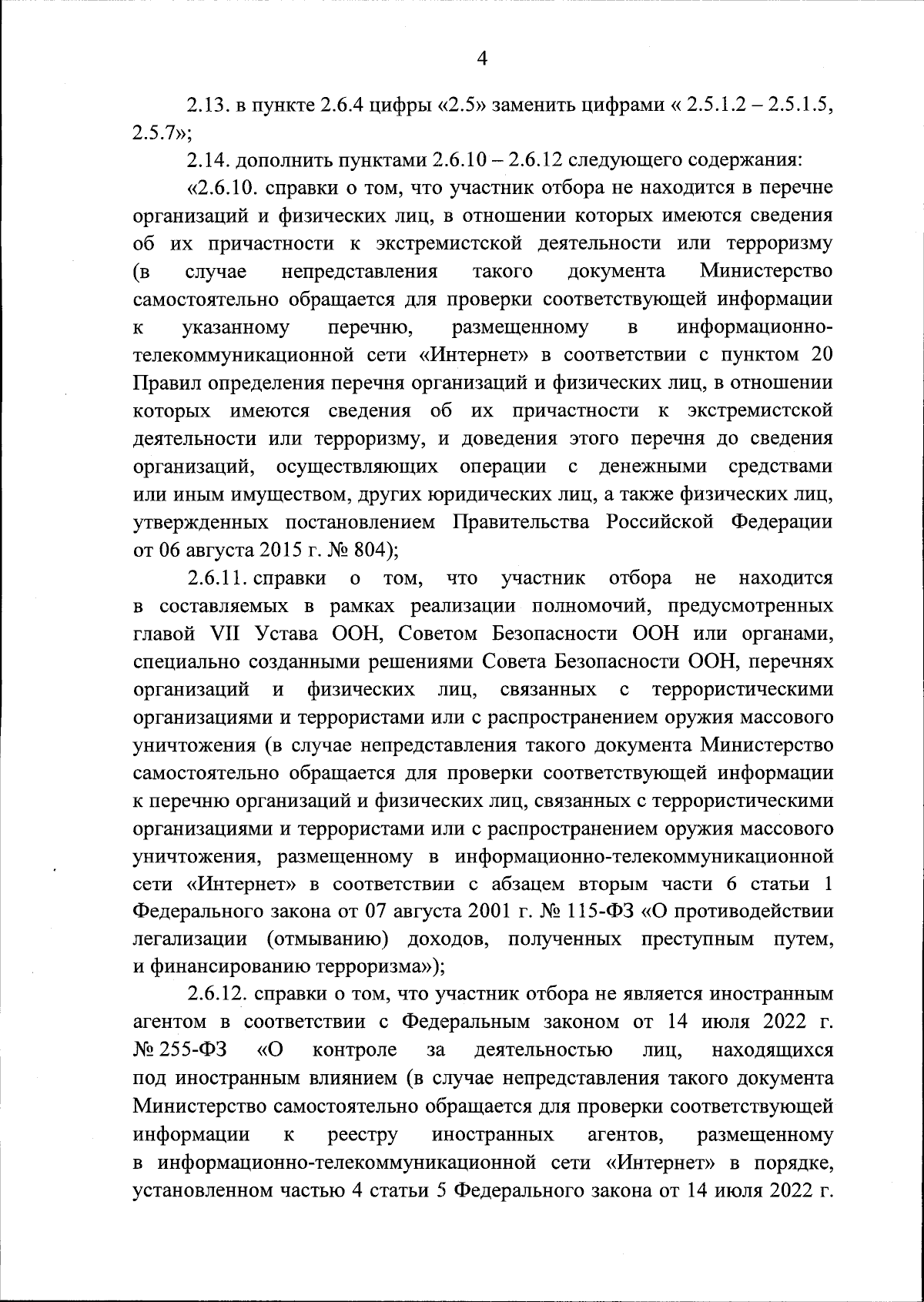 4

2.13. в пункте 2.6.4 цифры «2.5» заменить цифрами « 2.5.1.2 – 2.5.1.5, 2.5.7»;

2.14. дополнить пунктами 2.6.10 – 2.6.12 следующего содержания:

«2.6.10. справки о том, что участник отбора не находится в перечне организаций и физических лиц, в отношении которых имеются сведения об их причастности к экстремистской деятельности или терроризму (в случае непредставления такого документа Министерство самостоятельно обращается для проверки соответствующей информации к указанному перечню, размещенному в информационно-телекоммуникационной сети «Интернет» в соответствии с пунктом 20 Правил определения перечня организаций и физических лиц, в отношении которых имеются сведения об их причастности к экстремистской деятельности или терроризму, и доведения этого перечня до сведения организаций, осуществляющих операции с денежными средствами или иным имуществом, других юридических лиц, а также физических лиц, утвержденных постановлением Правительства Российской Федерации от 06 августа 2015 г. № 804);

2.6.11. справки о том, что участник отбора не находится в составляемых в рамках реализации полномочий, предусмотренных главой VII Устава ООН, Советом Безопасности ООН или органами, специально созданными решениями Совета Безопасности ООН, перечнях организаций и физических лиц, связанных с террористическими организациями и террористами или с распространением оружия массового уничтожения (в случае непредставления такого документа Министерство самостоятельно обращается для проверки соответствующей информации к перечню организаций и физических лиц, связанных с террористическими организациями и террористами или с распространением оружия массового уничтожения, размещенному в информационно-телекоммуникационной сети «Интернет» в соответствии с абзацем вторым части 6 статьи 1 Федерального закона от 07 августа 2001 г. № 115-ФЗ «О противодействии легализации (отмыванию) доходов, полученных преступным путем, и финансированию терроризма»);

2.6.12. справки о том, что участник отбора не является иностранным агентом в соответствии с Федеральным законом от 14 июля 2022 г. № 255-ФЗ «О контроле за деятельностью лиц, находящихся под иностранным влиянием (в случае непредставления такого документа Министерство самостоятельно обращается для проверки соответствующей информации к реестру иностранных агентов, размещенному в информационно-телекоммуникационной сети «Интернет» в порядке, установленном частью 4 статьи 5 Федерального закона от 14 июля 2022 г.